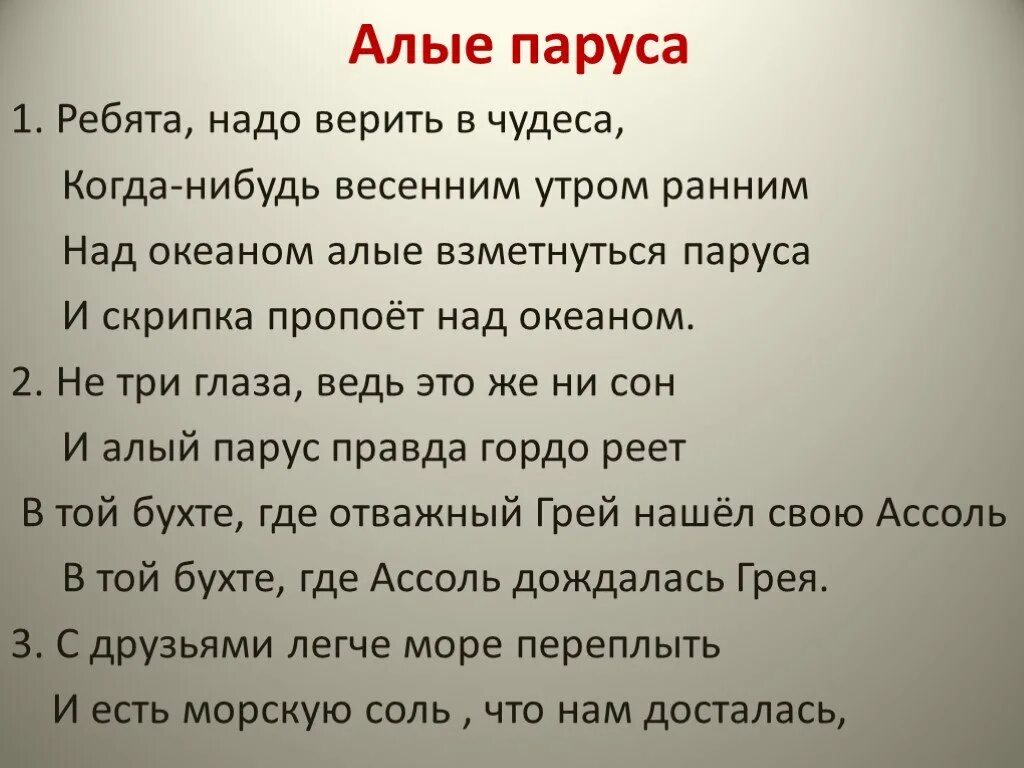 Алые паруса

1. Ребята, надо верить в чудеса,
Когда-нибудь весенним утром ранним
Над океаном алые взметнуться паруса
И скрипка пропоёт над океаном.

2. Не три глаза, ведь это же ни сон
И алый парус правда гордо реет
В той бухте, где отважный Грей нашёл свою Ассоль
В той бухте, где Ассоль дождалась Грея.

3. С друзьями легче море переплыть
И есть морскую соль , что нам досталась,